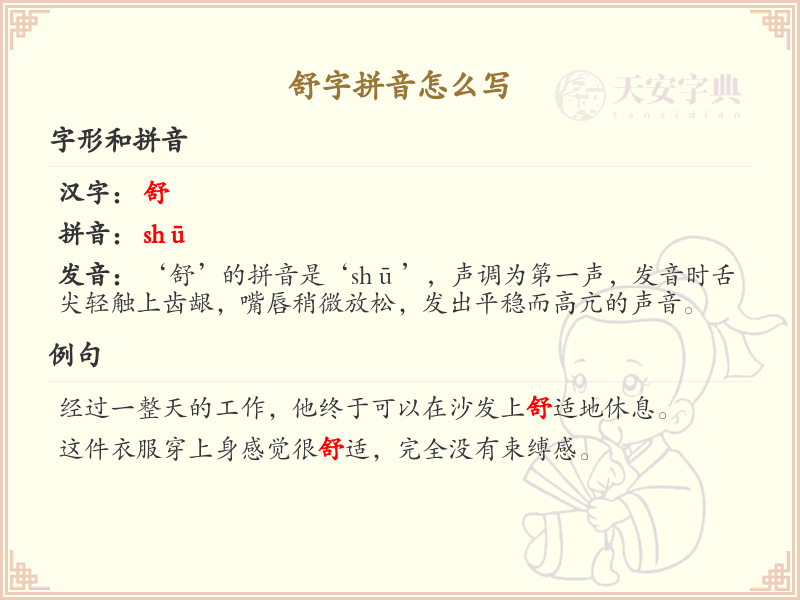 舒字拼音怎么写

天安字典
tanzidian

字形和拼音

汉字：舒

拼音：shū

发音：‘舒’的拼音是‘shū’，声调为第一声，发音时舌尖轻触上齿龈，嘴唇稍微放松，发出平稳而高亢的声音。

例句

经过一整天的工作，他终于可以在沙发上舒适地休息。

这件衣服穿上身感觉很舒适，完全没有束缚感。